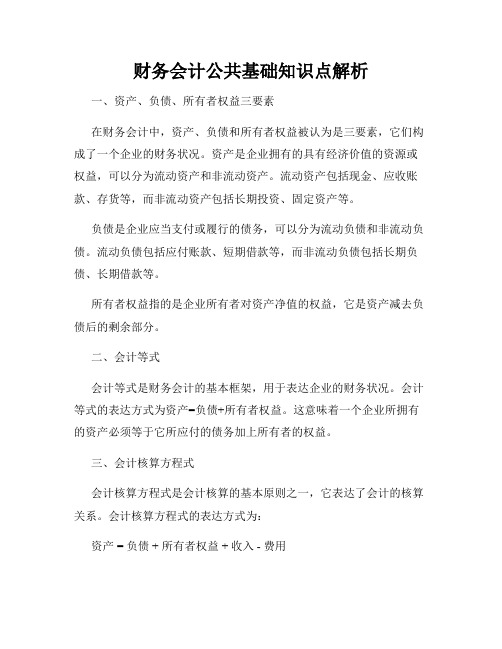 财务会计公共基础知识点解析

一、资产、负债、所有者权益三要素

在财务会计中，资产、负债和所有者权益被认为是三要素，它们构成了一个企业的财务状况。资产是企业拥有的具有经济价值的资源或权益，可以分为流动资产和非流动资产。流动资产包括现金、应收账款、存货等，而非流动资产包括长期投资、固定资产等。

负债是企业应当支付或履行的债务，可以分为流动负债和非流动负债。流动负债包括应付账款、短期借款等，而非流动负债包括长期负债、长期借款等。

所有者权益指的是企业所有者对资产净值的权益，它是资产减去负债后的剩余部分。

二、会计等式

会计等式是财务会计的基本框架，用于表达企业的财务状况。会计等式的表达方式为资产=负债+所有者权益。这意味着一个企业所拥有的资产必须等于它所应付的债务加上所有者的权益。

三、会计核算方程式

会计核算方程式是会计核算的基本原则之一，它表达了会计的核算关系。会计核算方程式的表达方式为：

资产 = 负债 + 所有者权益 + 收入 - 费用